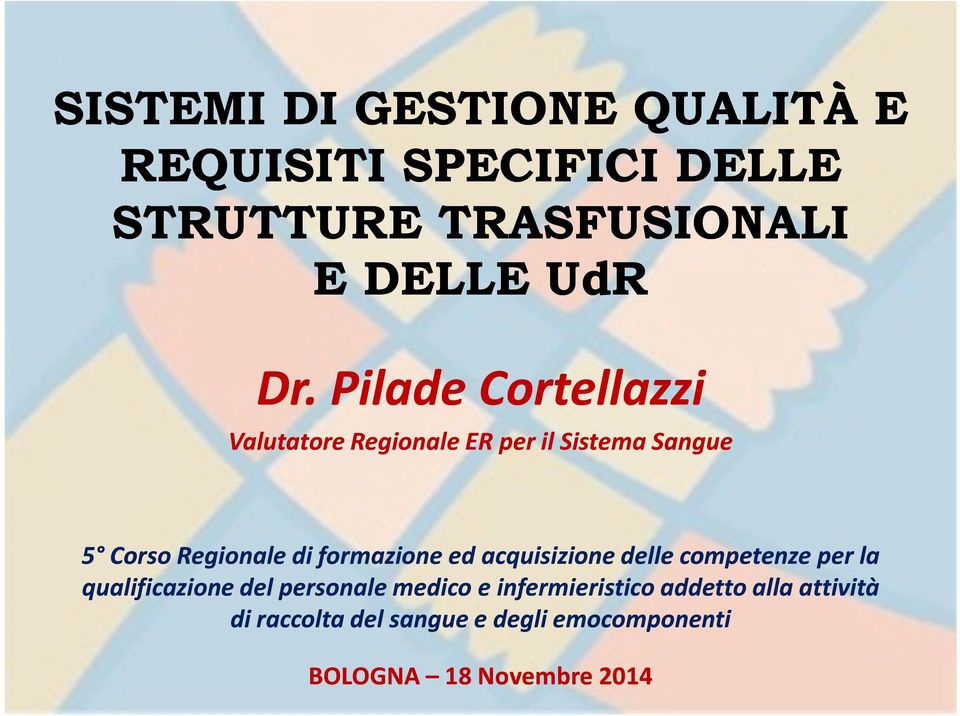 SISTEMI DI GESTIONE QUALITÀ E REQUISITI SPECIFICI DELLE STRUTTURE TRASFUSIONALI E DELLE UdR

Dr. Pilade Cortellazzi

Valutatore Regionale ER per il Sistema Sangue

5° Corso Regionale di formazione ed acquisizione delle competenze per la qualificazione del personale medico e infermieristico addetto alla attività di raccolta del sangue e degli emocomponenti

BOLOGNA – 18 Novembre 2014